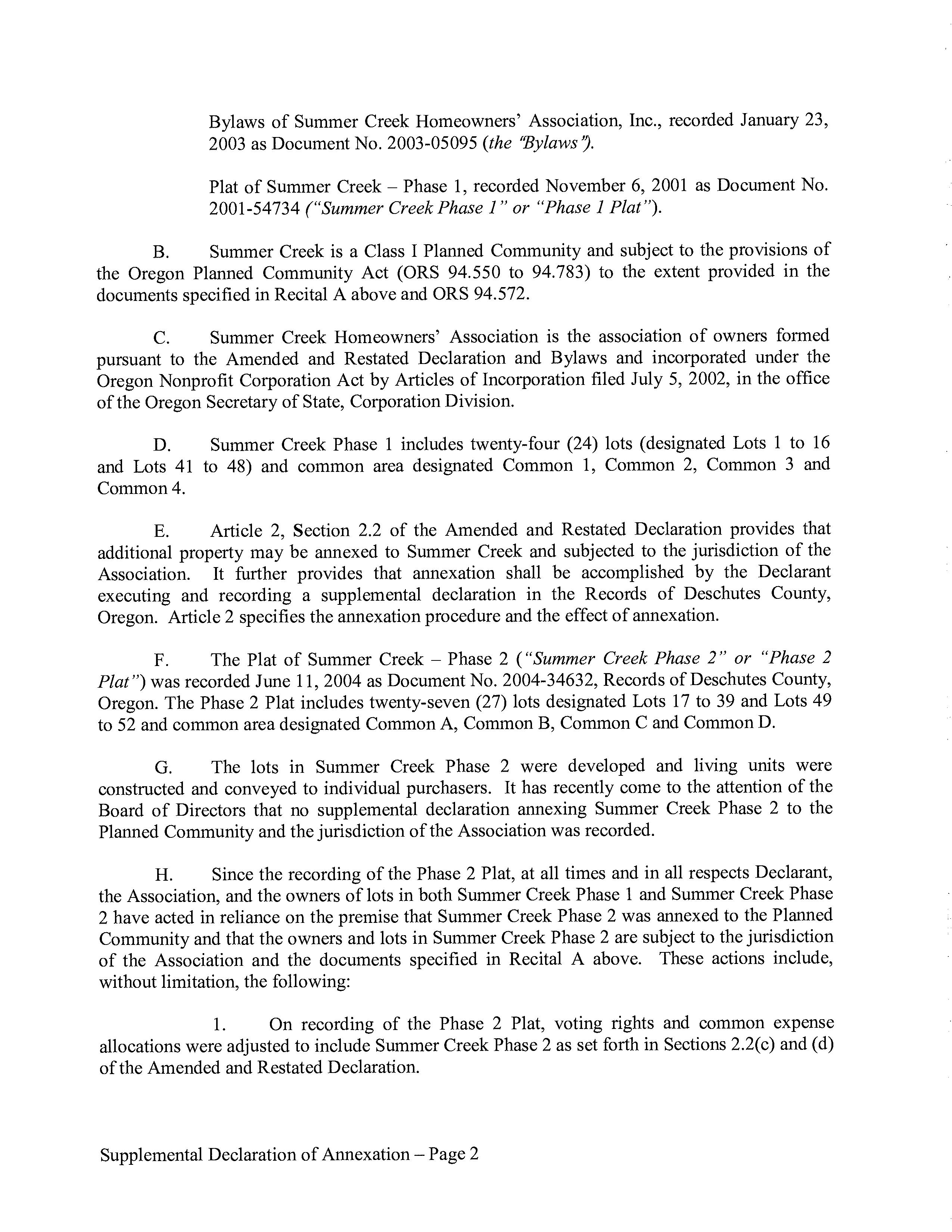 Bylaws of Summer Creek Homeowners' Association, Inc., recorded January 23, 2003 as Document No. 2003-05095 (the "Bylaws").

Plat of Summer Creek – Phase 1, recorded November 6, 2001 as Document No. 2001-54734 ("Summer Creek Phase 1" or "Phase 1 Plat").

B. Summer Creek is a Class I Planned Community and subject to the provisions of the Oregon Planned Community Act (ORS 94.550 to 94.783) to the extent provided in the documents specified in Recital A above and ORS 94.572.

C. Summer Creek Homeowners' Association is the association of owners formed pursuant to the Amended and Restated Declaration and Bylaws and incorporated under the Oregon Nonprofit Corporation Act by Articles of Incorporation filed July 5, 2002, in the office of the Oregon Secretary of State, Corporation Division.

D. Summer Creek Phase 1 includes twenty-four (24) lots (designated Lots 1 to 16 and Lots 41 to 48) and common area designated Common 1, Common 2, Common 3 and Common 4.

E. Article 2, Section 2.2 of the Amended and Restated Declaration provides that additional property may be annexed to Summer Creek and subjected to the jurisdiction of the Association. It further provides that annexation shall be accomplished by the Declarant executing and recording a supplemental declaration in the Records of Deschutes County, Oregon. Article 2 specifies the annexation procedure and the effect of annexation.

F. The Plat of Summer Creek – Phase 2 ("Summer Creek Phase 2" or "Phase 2 Plat") was recorded June 11, 2004 as Document No. 2004-34632, Records of Deschutes County, Oregon. The Phase 2 Plat includes twenty-seven (27) lots designated Lots 17 to 39 and Lots 49 to 52 and common area designated Common A, Common B, Common C and Common D.

G. The lots in Summer Creek Phase 2 were developed and living units were constructed and conveyed to individual purchasers. It has recently come to the attention of the Board of Directors that no supplemental declaration annexing Summer Creek Phase 2 to the Planned Community and the jurisdiction of the Association was recorded.

H. Since the recording of the Phase 2 Plat, at all times and in all respects Declarant, the Association, and the owners of lots in both Summer Creek Phase 1 and Summer Creek Phase 2 have acted in reliance on the premise that Summer Creek Phase 2 was annexed to the Planned Community and that the owners and lots in Summer Creek Phase 2 are subject to the jurisdiction of the Association and the documents specified in Recital A above. These actions include, without limitation, the following:

1. On recording of the Phase 2 Plat, voting rights and common expense allocations were adjusted to include Summer Creek Phase 2 as set forth in Sections 2.2(c) and (d) of the Amended and Restated Declaration.

Supplemental Declaration of Annexation – Page 2